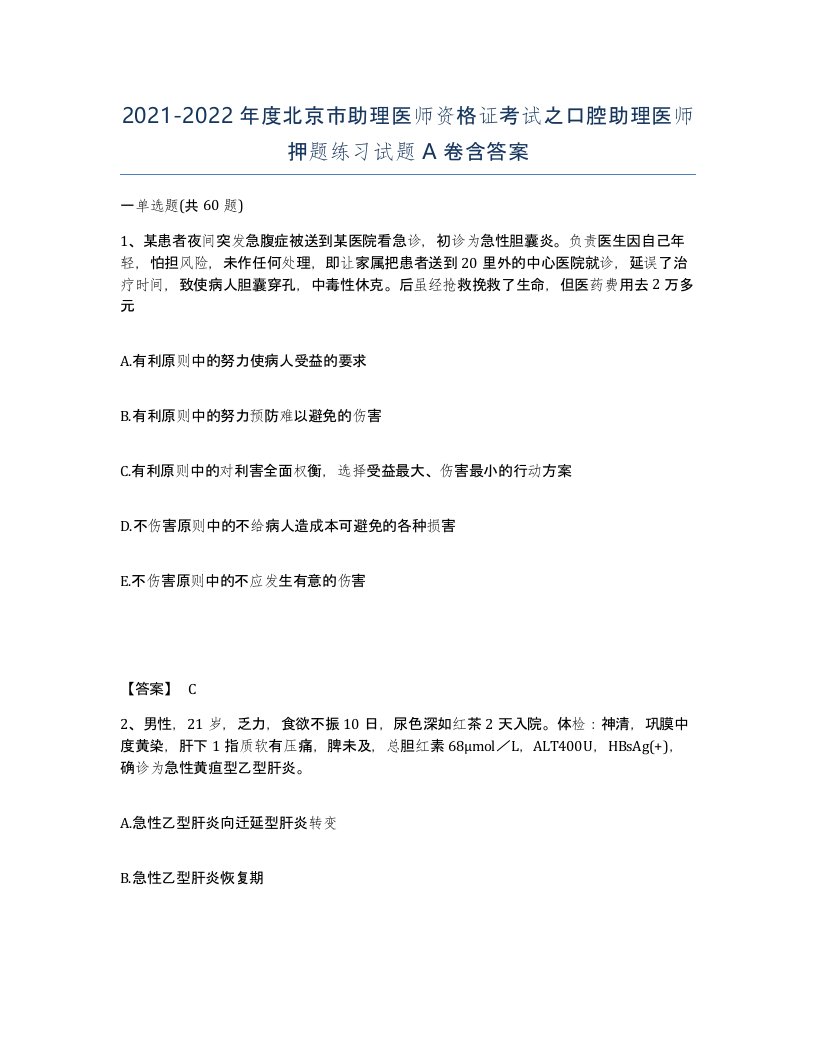 2021-2022年度北京市助理医师资格证考试之口腔助理医师押题练习试题A卷含答案

一单选题(共60题)

1、某患者夜间突发急腹症被送到某医院看急诊，初诊为急性胆囊炎。负责医生因自己年轻，怕担风险，未作任何处理，即让家属把患者送到20里外的中心医院就诊，延误了治疗时间，致使病人胆囊穿孔，中毒性休克。后虽经抢救挽救了生命，但医药费用去2万多元

A.有利原则中的努力使病人受益的要求

B.有利原则中的努力预防难以避免的伤害

C.有利原则中的对利害全面权衡，选择受益最大、伤害最小的行动方案

D.不伤害原则中的不给病人造成本可避免的各种损害

E.不伤害原则中的不应发生有意的伤害

【答案】 C

2、男性，21岁，乏力，食欲不振10日，尿色深如红茶2天入院。体检：神清，巩膜中度黄染，肝下1指质软有压痛，脾未及，总胆红素68μmol／L，ALT400U，HBsAg(+)，确诊为急性黄疸型乙型肝炎。

A.急性乙型肝炎向迁延型肝炎转变

B.急性乙型肝炎恢复期